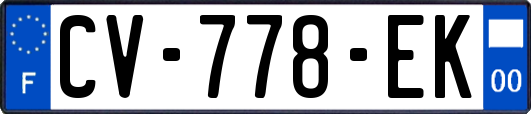 F
CV-778-EK
00